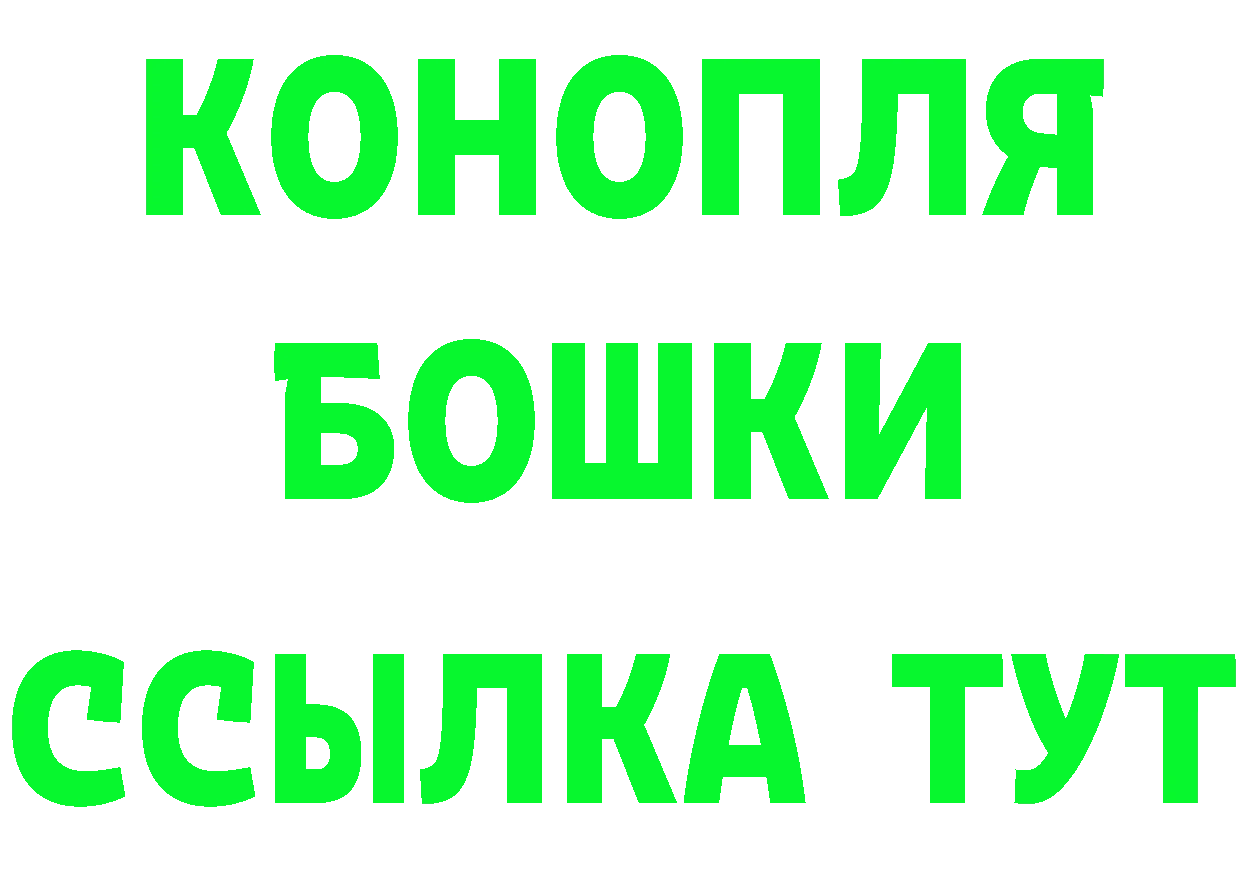 КОНОПЛЯ
БОШКИ
ССЫЛКА ТУТ